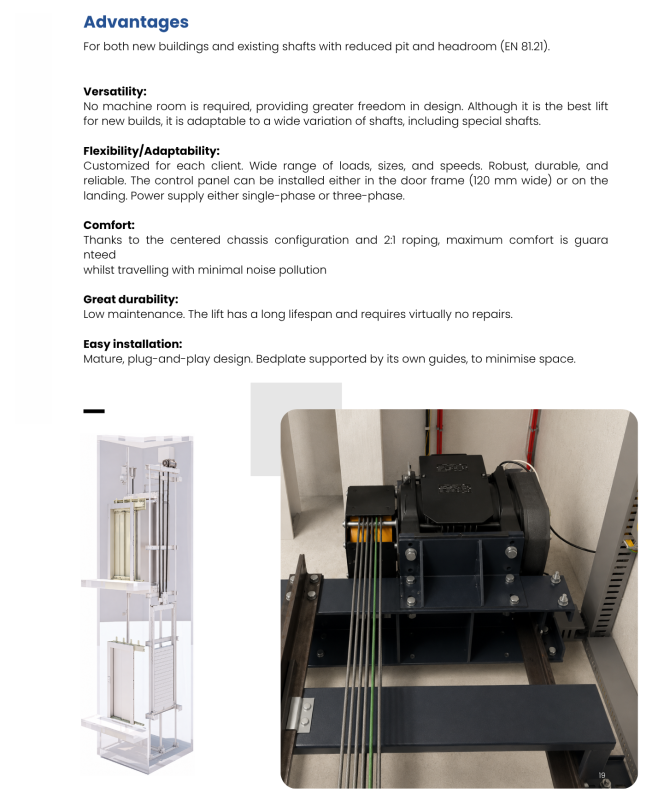 Advantages

For both new buildings and existing shafts with reduced pit and headroom (EN 81.21).

Versatility:
No machine room is required, providing greater freedom in design. Although it is the best lift for new builds, it is adaptable to a wide variation of shafts, including special shafts.

Flexibility/Adaptability:
Customized for each client. Wide range of loads, sizes, and speeds. Robust, durable, and reliable. The control panel can be installed either in the door frame (120 mm wide) or on the landing. Power supply either single-phase or three-phase.

Comfort:
Thanks to the centered chassis configuration and 2:1 roping, maximum comfort is guara nteed
whilst travelling with minimal noise pollution

Great durability:
Low maintenance. The lift has a long lifespan and requires virtually no repairs.

Easy installation:
Mature, plug-and-play design. Bedplate supported by its own guides, to minimise space.

19